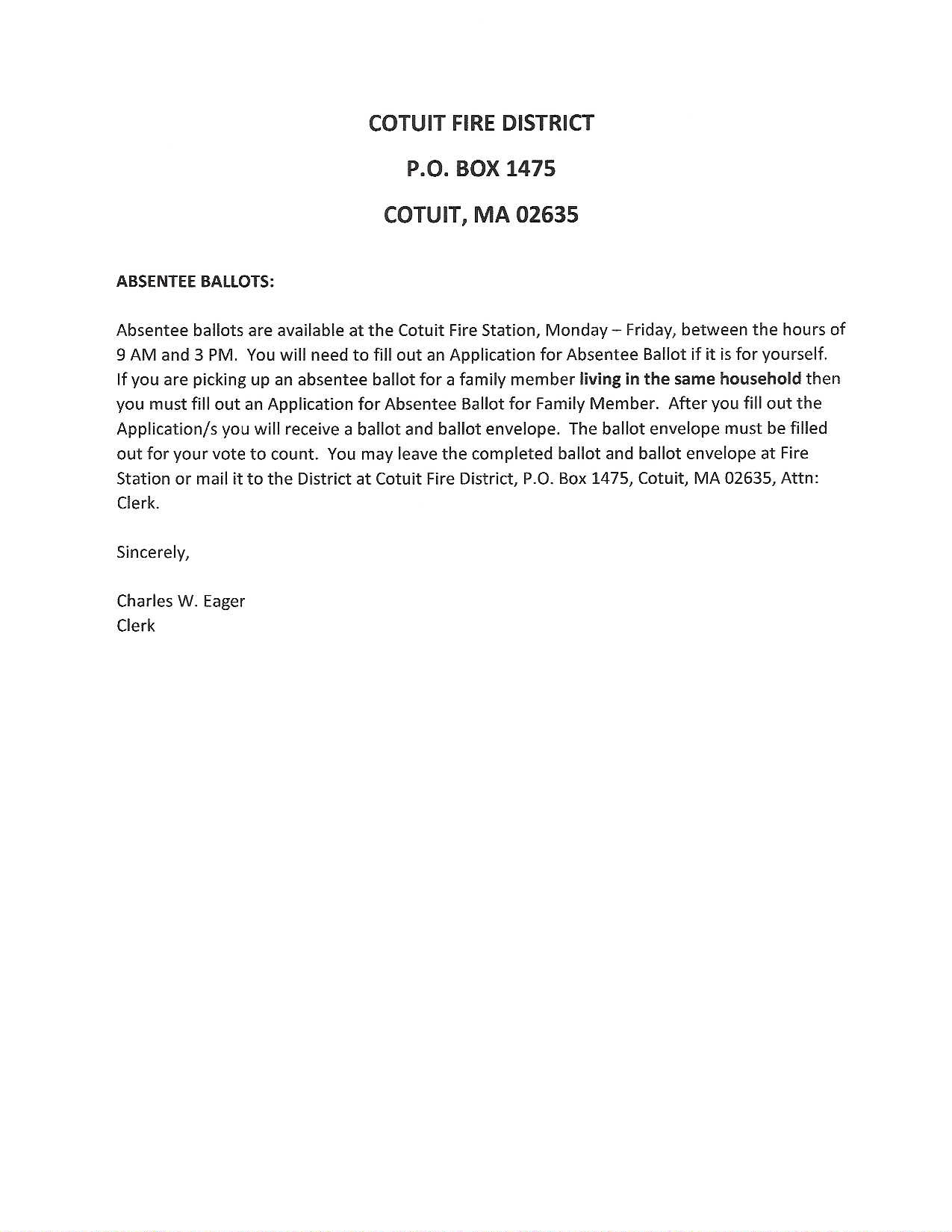 COTUIT FIRE DISTRICT

P.O. BOX 1475

COTUIT, MA 02635

ABSENTEE BALLOTS:

Absentee ballots are available at the Cotuit Fire Station, Monday – Friday, between the hours of 9 AM and 3 PM. You will need to fill out an Application for Absentee Ballot if it is for yourself. If you are picking up an absentee ballot for a family member living in the same household then you must fill out an Application for Absentee Ballot for Family Member. After you fill out the Application/s you will receive a ballot and ballot envelope. The ballot envelope must be filled out for your vote to count. You may leave the completed ballot and ballot envelope at Fire Station or mail it to the District at Cotuit Fire District, P.O. Box 1475, Cotuit, MA 02635, Attn: Clerk.

Sincerely,

Charles W. Eager
Clerk